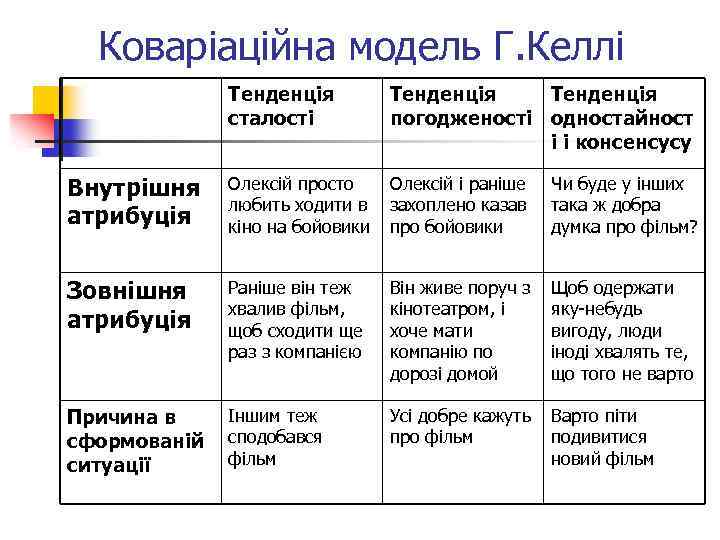 Коваріаційна модель Г.Келлі

| | Тенденція сталості | Тенденція погодженості | Тенденція одностайності і консенсусу |
|---|---|---|---|
| Внутрішня атрибуція | Олексій просто любить ходити в кіно на бойовики | Олексій і раніше захоплено казав про бойовики | Чи буде у інших така ж добра думка про фільм? |
| Зовнішня атрибуція | Раніше він теж хвалив фільм, щоб сходити ще раз з компанією | Він живе поруч з кінотеатром, і хоче мати компанію по дорозі домой | Щоб одержати яку-небудь вигоду, люди іноді хвалять те, що того не варто |
| Причина в сформованій ситуації | Іншим теж сподобався фільм | Усі добре кажуть про фільм | Варто піти подивитися новий фільм |